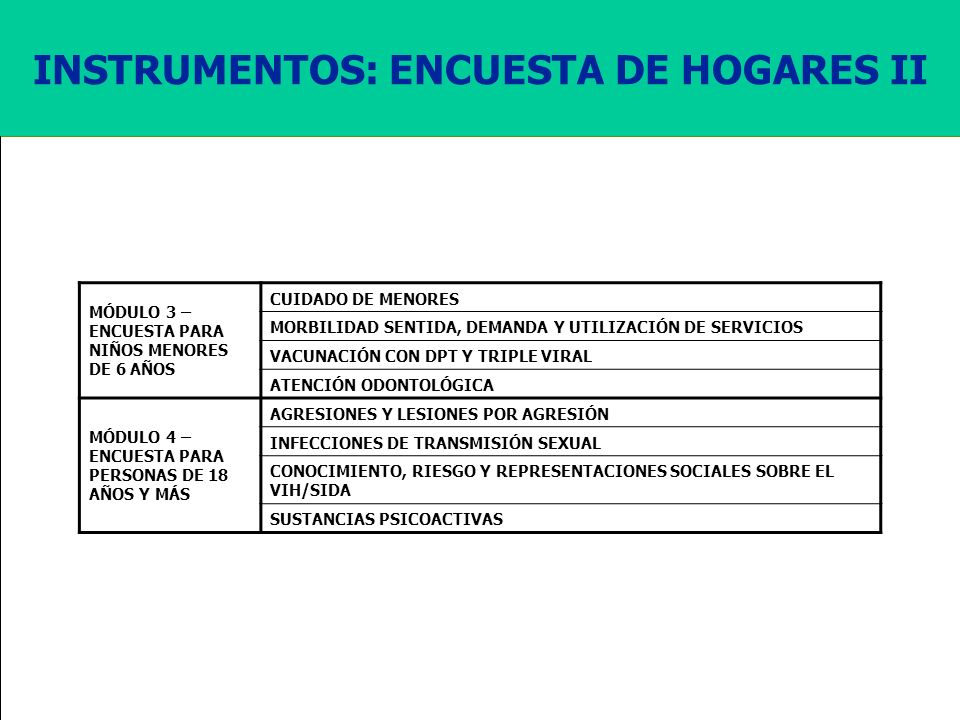 INSTRUMENTOS: ENCUESTA DE HOGARES II

| | |
|---|---|
| MÓDULO 3 – ENCUESTA PARA NIÑOS MENORES DE 6 AÑOS | CUIDADO DE MENORES |
| | MORBILIDAD SENTIDA, DEMANDA Y UTILIZACIÓN DE SERVICIOS |
| | VACUNACIÓN CON DPT Y TRIPLE VIRAL |
| | ATENCIÓN ODONTOLÓGICA |
| MÓDULO 4 – ENCUESTA PARA PERSONAS DE 18 AÑOS Y MÁS | AGRESIONES Y LESIONES POR AGRESIÓN |
| | INFECCIONES DE TRANSMISIÓN SEXUAL |
| | CONOCIMIENTO, RIESGO Y REPRESENTACIONES SOCIALES SOBRE EL VIH/SIDA |
| | SUSTANCIAS PSICOACTIVAS |